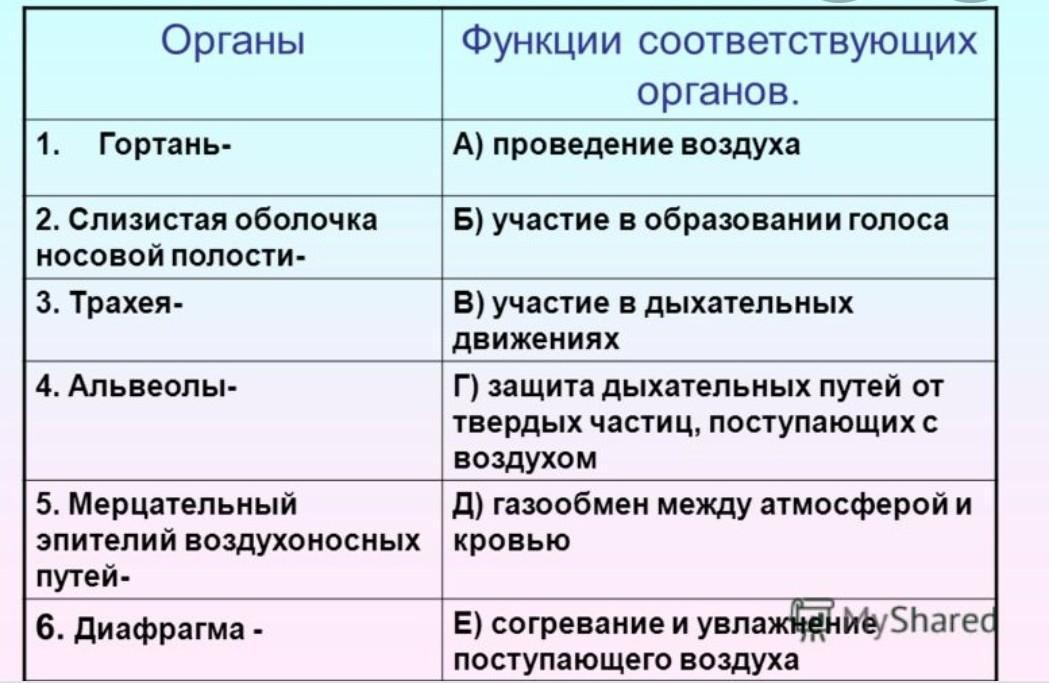 | Органы | Функции соответствующих органов. |
|---|---|
| 1. Гортань- | А) проведение воздуха |
| 2. Слизистая оболочка носовой полости- | Б) участие в образовании голоса |
| 3. Трахея- | В) участие в дыхательных движениях |
| 4. Альвеолы- | Г) защита дыхательных путей от твердых частиц, поступающих с воздухом |
| 5. Мерцательный эпителий воздухоносных путей- | Д) газообмен между атмосферой и кровью |
| 6. Диафрагма - | Е) согревание и увлажнение поступающего воздуха |

MyShared